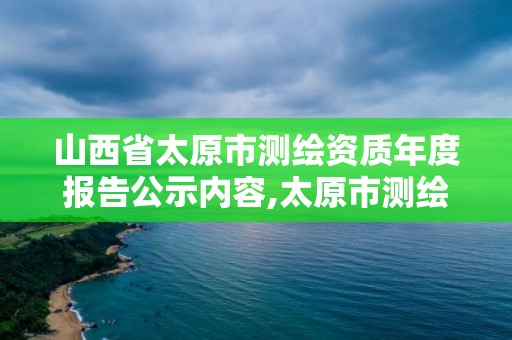 山西省太原市测绘资质年度报告公示内容,太原市测绘